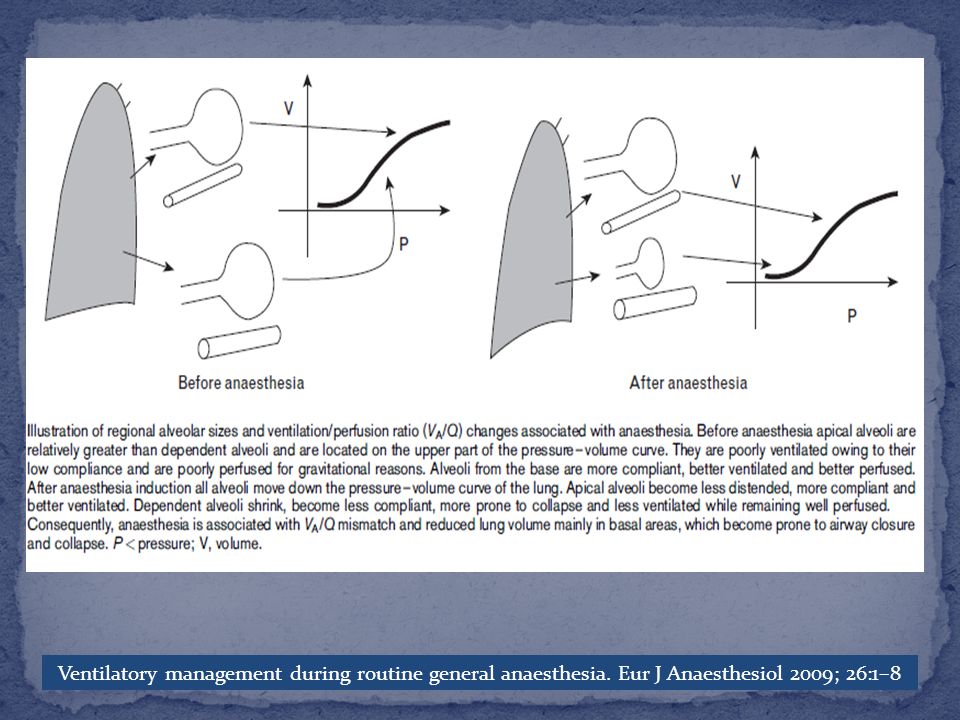 V

P

Before anaesthesia

V

P

After anaesthesia

Illustration of regional alveolar sizes and ventilation/perfusion ratio ($V_A/Q$) changes associated with anaesthesia. Before anaesthesia apical alveoli are relatively greater than dependent alveoli and are located on the upper part of the pressure–volume curve. They are poorly ventilated owing to their low compliance and are poorly perfused for gravitational reasons. Alveoli from the base are more compliant, better ventilated and better perfused. After anaesthesia induction all alveoli move down the pressure–volume curve of the lung. Apical alveoli become less distended, more compliant and better ventilated. Dependent alveoli shrink, become less compliant, more prone to collapse and less ventilated while remaining well perfused. Consequently, anaesthesia is associated with $V_A/Q$ mismatch and reduced lung volume mainly in basal areas, which become prone to airway closure and collapse. $P <$ pressure; V, volume.

Ventilatory management during routine general anaesthesia. Eur J Anaesthesiol 2009; 26:1–8